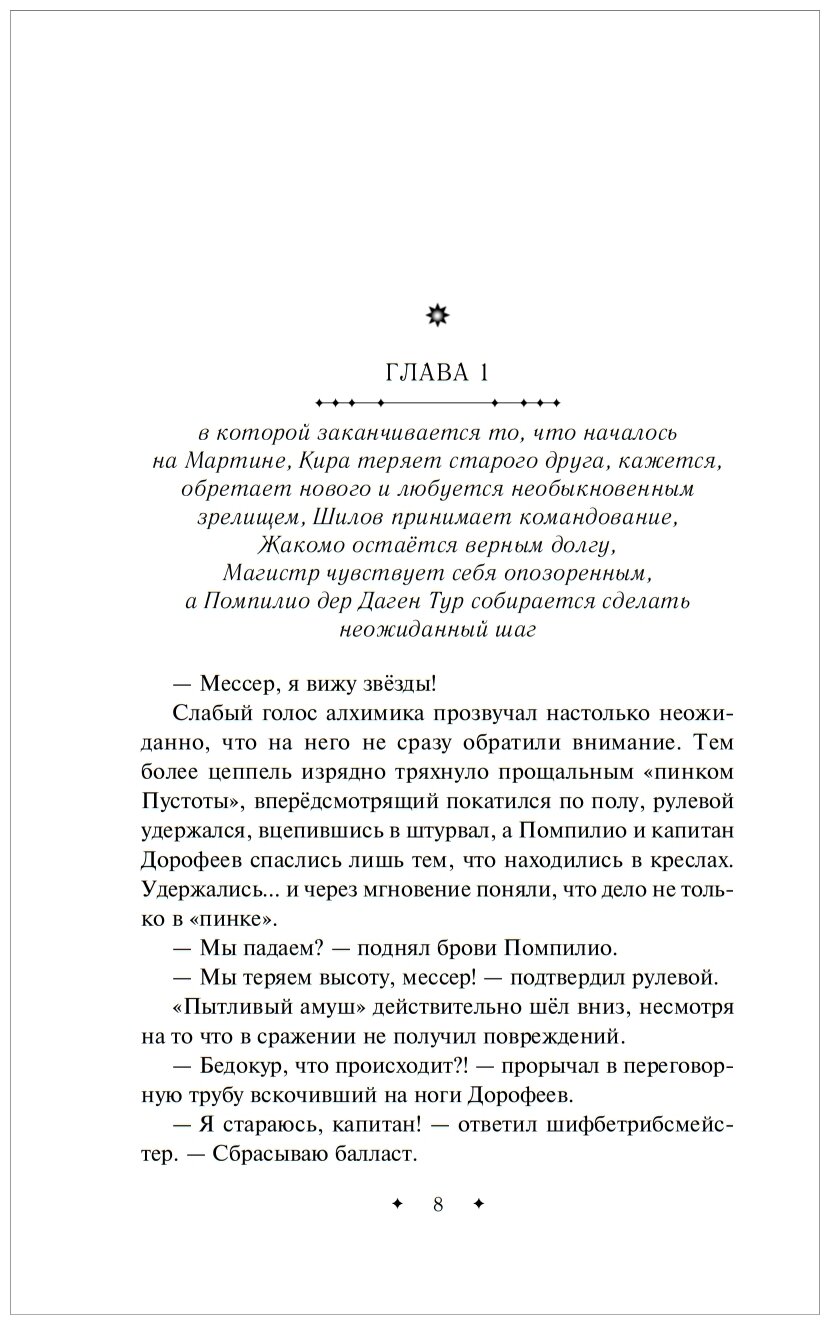 ГЛАВА 1

в которой заканчивается то, что началось на Мартине, Кира теряет старого друга, кажется, обретает нового и любуется необыкновенным зрелищем, Шилов принимает командование, Жакомо остаётся верным долгу, Магистр чувствует себя опозоренным, а Помпилио дер Даген Тур собирается сделать неожиданный шаг

— Мессер, я вижу звёзды!

Слабый голос алхимика прозвучал настолько неожиданно, что на него не сразу обратили внимание. Тем более цеппель изрядно тряхнуло прощальным «пинком Пустоты», вперёдсмотрящий покатился по полу, рулевой удержался, вцепившись в штурвал, а Помпилио и капитан Дорофеев спаслись лишь тем, что находились в креслах. Удержались... и через мгновение поняли, что дело не только в «пинке».

— Мы падаем? — поднял брови Помпилио.

— Мы теряем высоту, мессер! — подтвердил рулевой.

«Пытливый амуш» действительно шёл вниз, несмотря на то что в сражении не получил повреждений.

— Бедокур, что происходит?! — прорычал в переговорную трубу вскочивший на ноги Дорофеев.

— Я стараюсь, капитан! — ответил шифбетрибсмейстер. — Сбрасываю балласт.

8